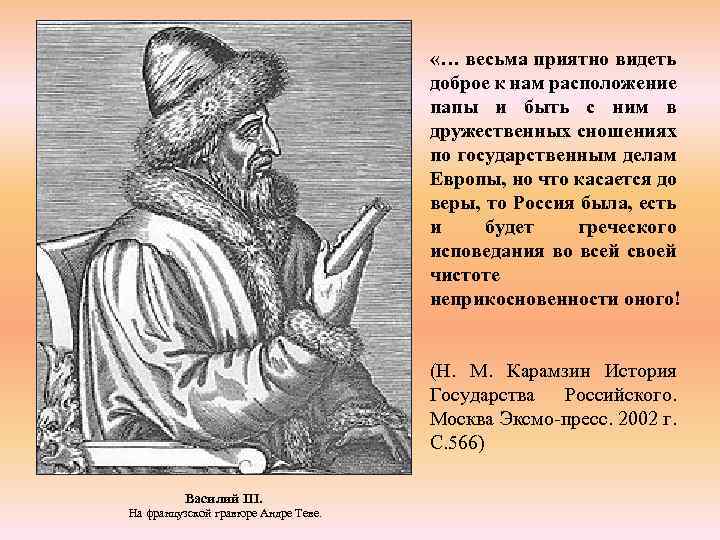 «… весьма приятно видеть доброе к нам расположение папы и быть с ним в дружественных сношениях по государственным делам Европы, но что касается до веры, то Россия была, есть и будет греческого исповедания во всей своей чистоте неприкосновенности оного!

(Н. М. Карамзин История Государства Российского. Москва Эксмо-пресс. 2002 г. С.566)

Василий III.
На французской гравюре Андре Теве.